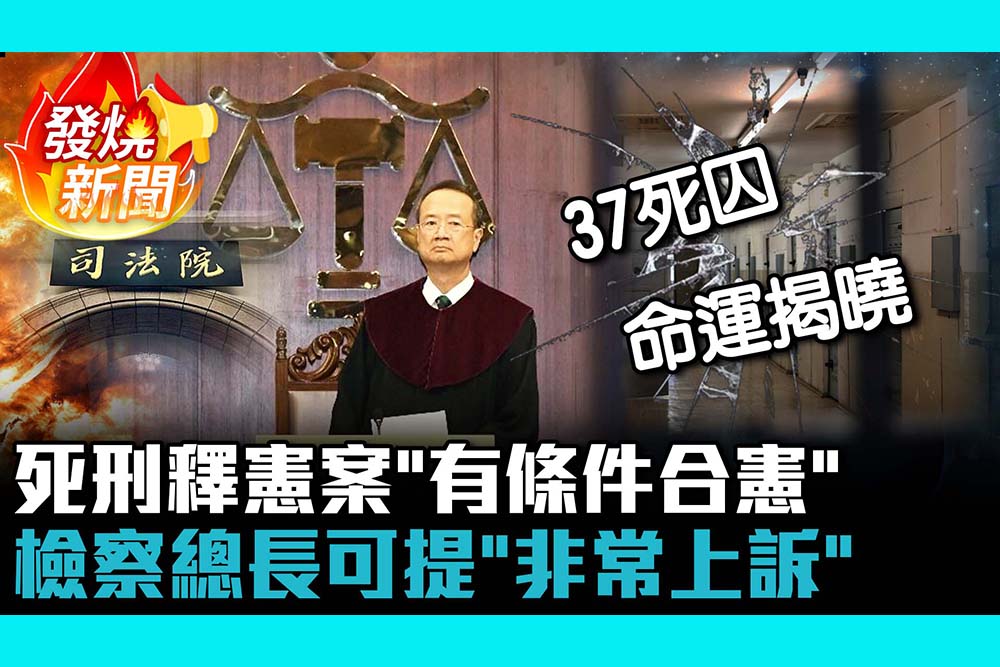 發燒新聞

司法院

37死囚
命運揭曉

死刑釋憲案"有條件合憲"
檢察總長可提"非常上訴"